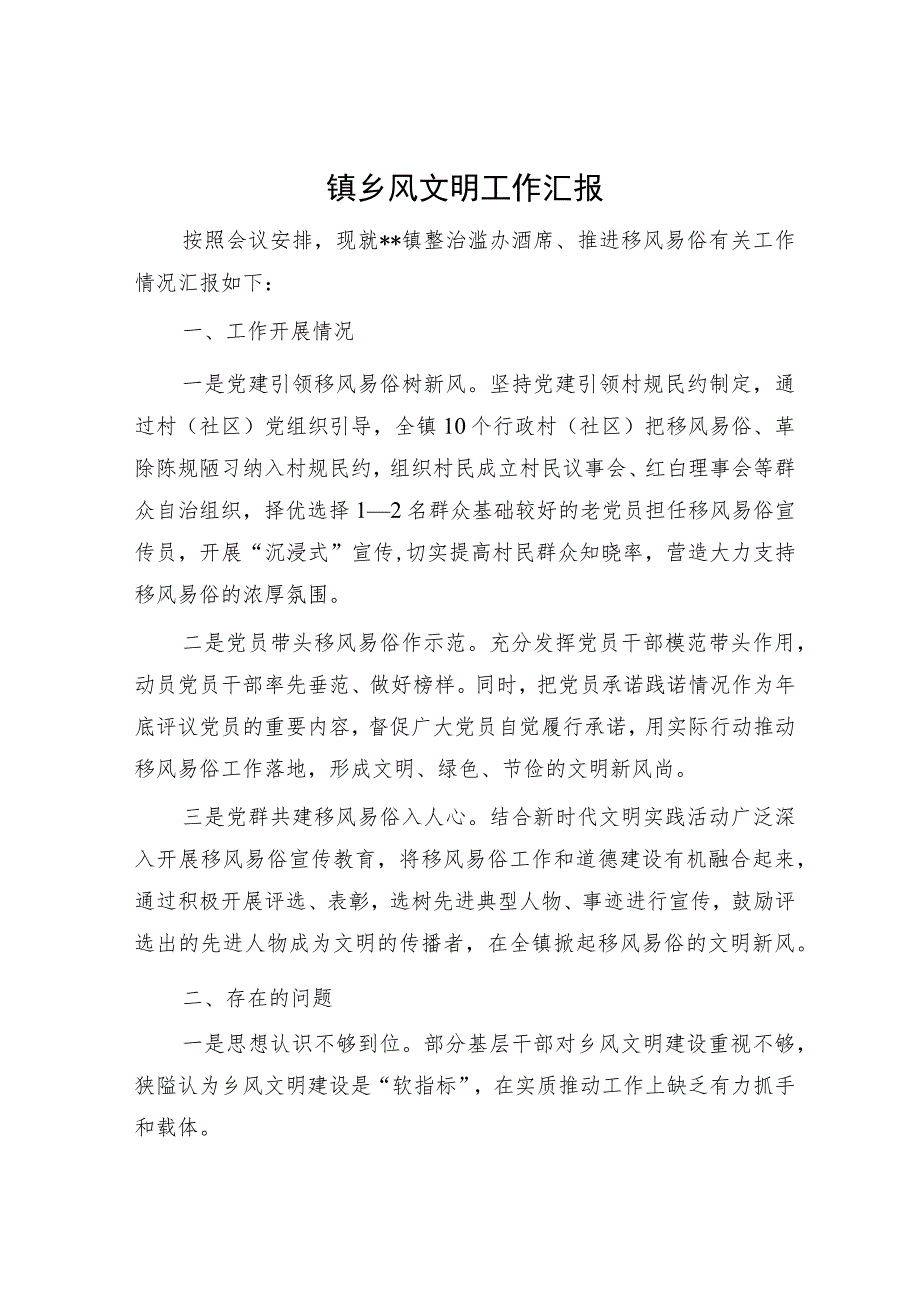 镇乡风文明工作汇报

按照会议安排，现就**镇整治滥办酒席、推进移风易俗有关工作情况汇报如下：

一、工作开展情况

一是党建引领移风易俗树新风。坚持党建引领村规民约制定，通过村（社区）党组织引导，全镇10个行政村（社区）把移风易俗、革除陈规陋习纳入村规民约，组织村民成立村民议事会、红白理事会等群众自治组织，择优选择1—2名群众基础较好的老党员担任移风易俗宣传员，开展“沉浸式”宣传，切实提高村民群众知晓率，营造大力支持移风易俗的浓厚氛围。

二是党员带头移风易俗作示范。充分发挥党员干部模范带头作用，动员党员干部率先垂范、做好榜样。同时，把党员承诺践诺情况作为年底评议党员的重要内容，督促广大党员自觉履行承诺，用实际行动推动移风易俗工作落地，形成文明、绿色、节俭的文明新风尚。

三是党群共建移风易俗入人心。结合新时代文明实践活动广泛深入开展移风易俗宣传教育，将移风易俗工作和道德建设有机融合起来，通过积极开展评选、表彰，选树先进典型人物、事迹进行宣传，鼓励评选出的先进人物成为文明的传播者，在全镇掀起移风易俗的文明新风。

二、存在的问题

一是思想认识不够到位。部分基层干部对乡风文明建设重视不够，狭隘认为乡风文明建设是“软指标”，在实质推动工作上缺乏有力抓手和载体。